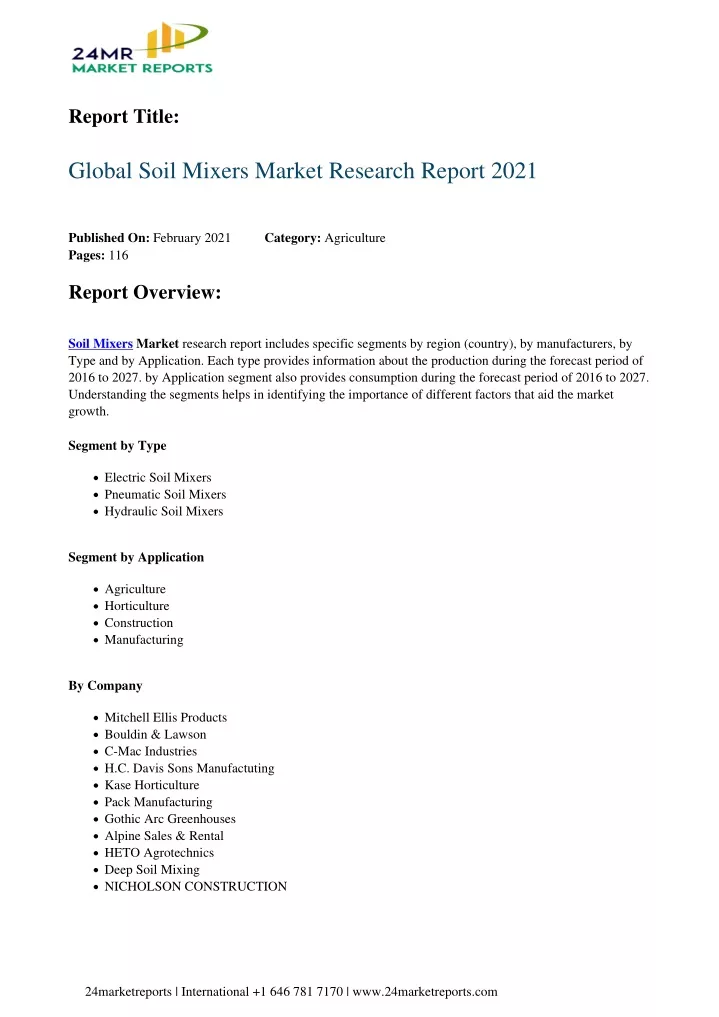 24MR
MARKET REPORTS

Report Title:

Global Soil Mixers Market Research Report 2021

Published On: February 2021 Category: Agriculture
Pages: 116

Report Overview:

Soil Mixers Market research report includes specific segments by region (country), by manufacturers, by Type and by Application. Each type provides information about the production during the forecast period of 2016 to 2027. by Application segment also provides consumption during the forecast period of 2016 to 2027. Understanding the segments helps in identifying the importance of different factors that aid the market growth.

Segment by Type

- Electric Soil Mixers
- Pneumatic Soil Mixers
- Hydraulic Soil Mixers

Segment by Application

- Agriculture
- Horticulture
- Construction
- Manufacturing

By Company

- Mitchell Ellis Products
- Bouldin & Lawson
- C-Mac Industries
- H.C. Davis Sons Manufactuting
- Kase Horticulture
- Pack Manufacturing
- Gothic Arc Greenhouses
- Alpine Sales & Rental
- HETO Agrotechnics
- Deep Soil Mixing
- NICHOLSON CONSTRUCTION

24marketreports | International +1 646 781 7170 | www.24marketreports.com